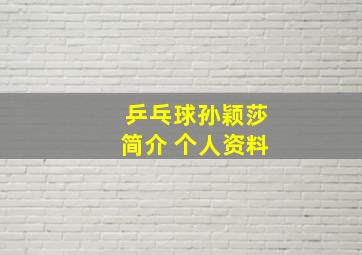 乒乓球孙颖莎
简介 个人资料